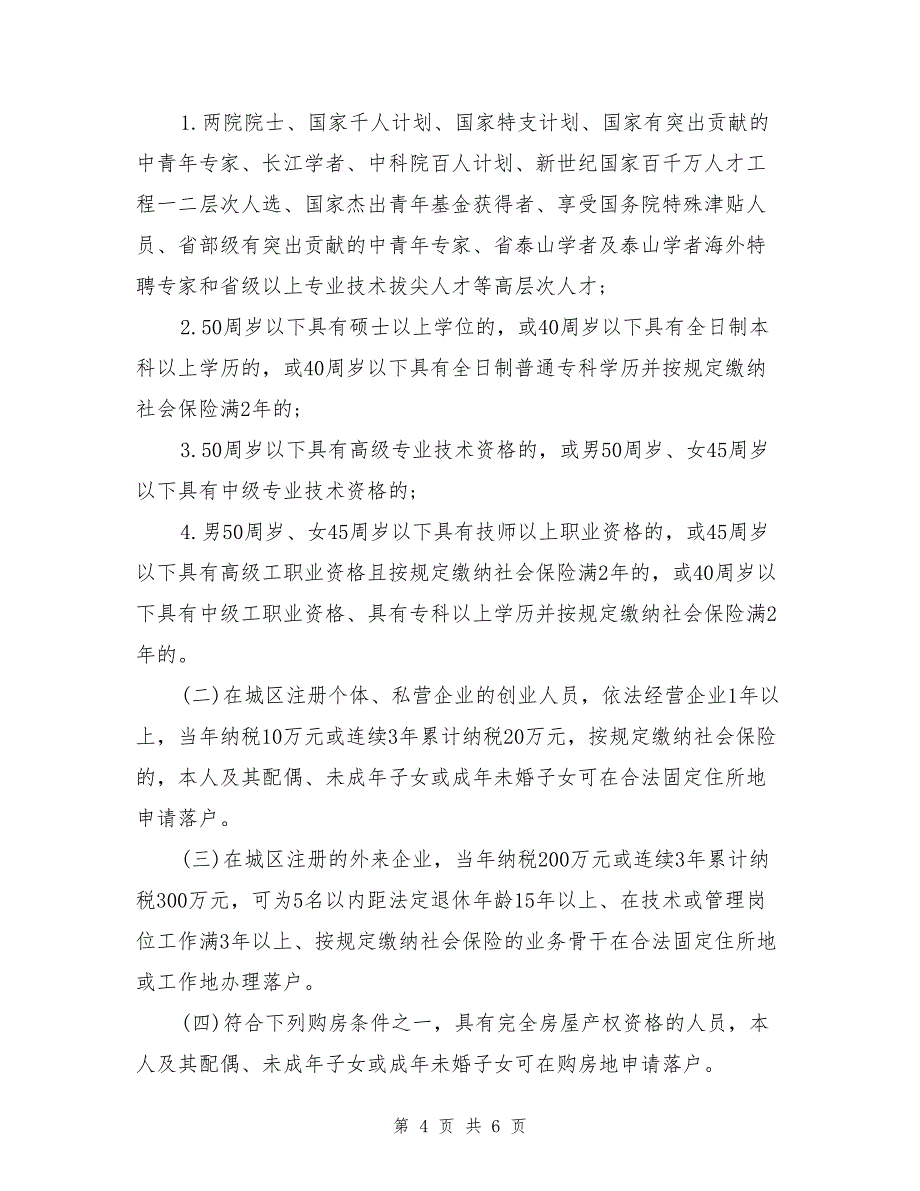 1.两院院士、国家千人计划、国家特支计划、国家有突出贡献的中青年专家、长江学者、中科院百人计划、新世纪国家百千万人才工程一二层次人选、国家杰出青年基金获得者、享受国务院特殊津贴人员、省部级有突出贡献的中青年专家、省泰山学者及泰山学者海外特聘专家和省级以上专业技术拔尖人才等高层次人才；

2.50周岁以下具有硕士以上学位的，或40周岁以下具有全日制本科以上学历的，或40周岁以下具有全日制普通专科学历并按规定缴纳社会保险满2年的；

3.50周岁以下具有高级专业技术资格的，或男50周岁、女45周岁以下具有中级专业技术资格的；

4.男50周岁、女45周岁以下具有技师以上职业资格的，或45周岁以下具有高级工职业资格且按规定缴纳社会保险满2年的，或40周岁以下具有中级工职业资格、具有专科以上学历并按规定缴纳社会保险满2年的。

(二)在城区注册个体、私营企业的创业人员，依法经营企业1年以上，当年纳税10万元或连续3年累计纳税20万元，按规定缴纳社会保险的，本人及其配偶、未成年子女或成年未婚子女可在合法固定住所地申请落户。

(三)在城区注册的外来企业，当年纳税200万元或连续3年累计纳税300万元，可为5名以内距法定退休年龄15年以上、在技术或管理岗位工作满3年以上、按规定缴纳社会保险的业务骨干在合法固定住所地或工作地办理落户。

(四)符合下列购房条件之一，具有完全房屋产权资格的人员，本人及其配偶、未成年子女或成年未婚子女可在购房地申请落户。

第 4 页 共 6 页